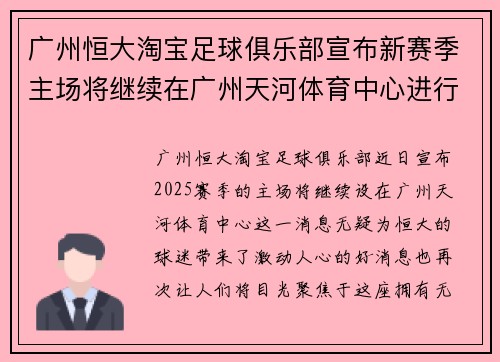 广州恒大淘宝足球俱乐部宣布新赛季主场将继续在广州天河体育中心进行

广州恒大淘宝足球俱乐部近日宣布2025赛季的主场将继续设在广州天河体育中心这一消息无疑为恒大的球迷带来了激动人心的好消息也再次让人们将目光聚焦于这座拥有无